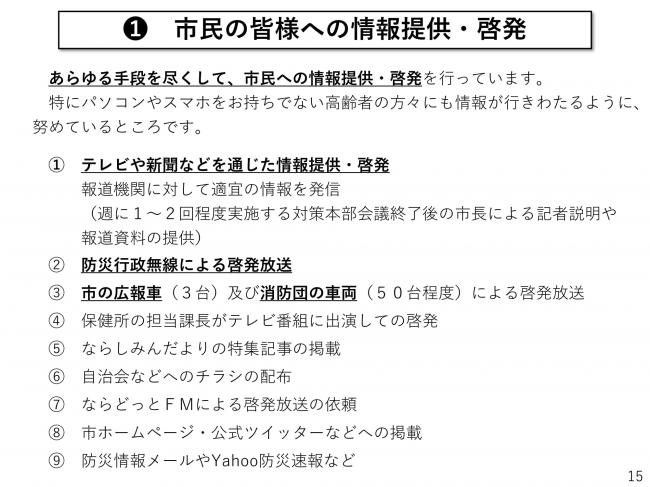 ❶　市民の皆様への情報提供・啓発

あらゆる手段を尽くして、市民への情報提供・啓発を行っています。
特にパソコンやスマホをお持ちでない高齢者の方々にも情報が行きわたるように、努めているところです。

①　テレビや新聞などを通じた情報提供・啓発
報道機関に対して適宜の情報を発信
（週に１～２回程度実施する対策本部会議終了後の市長による記者説明や報道資料の提供）
②　防災行政無線による啓発放送
③　市の広報車（３台）及び消防団の車両（５０台程度）による啓発放送
④　保健所の担当課長がテレビ番組に出演しての啓発
⑤　ならしみんだよりの特集記事の掲載
⑥　自治会などへのチラシの配布
⑦　ならどっとＦＭによる啓発放送の依頼
⑧　市ホームページ・公式ツイッターなどへの掲載
⑨　防災情報メールやYahoo防災速報など

15